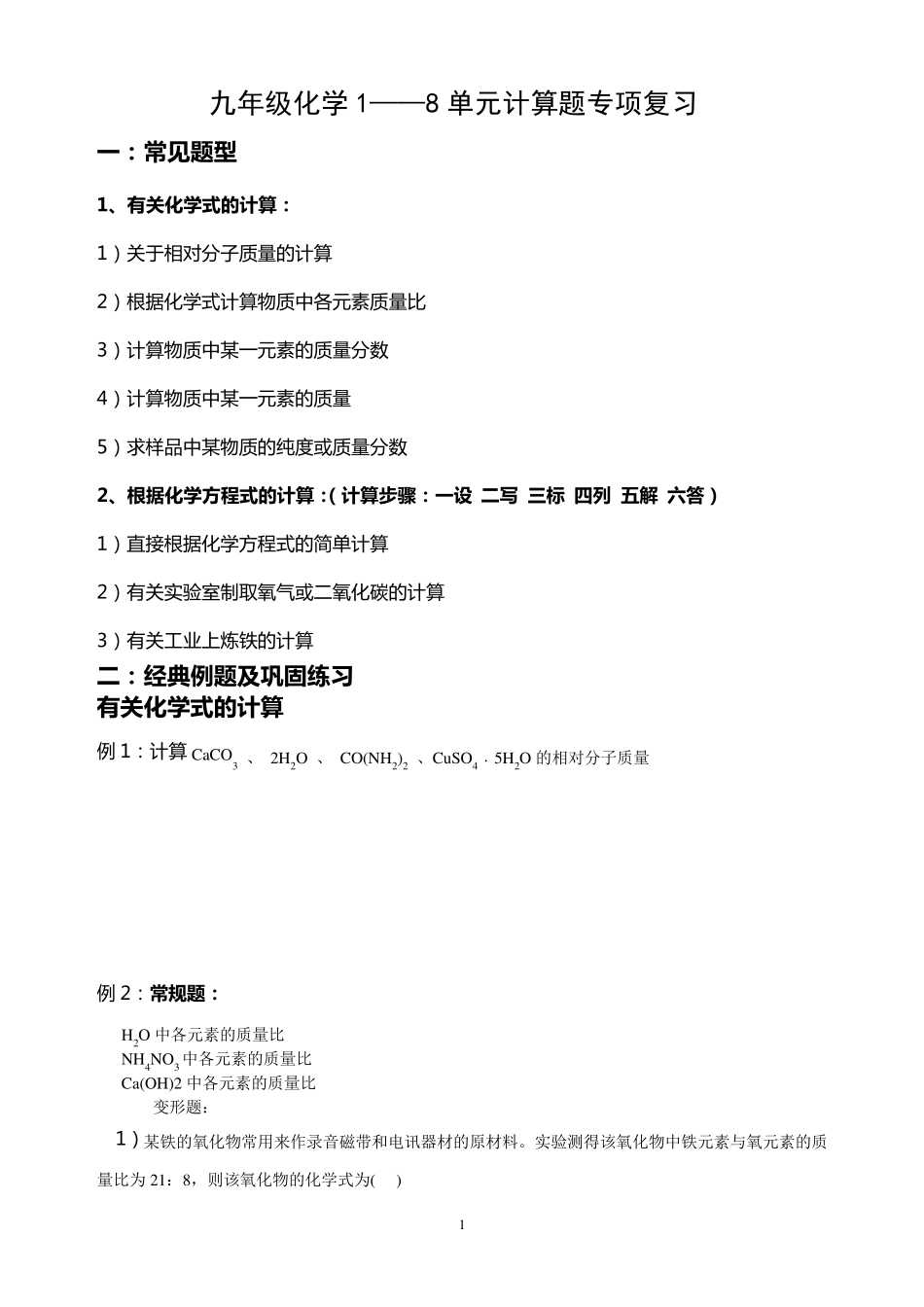 九年级化学 1——8 单元计算题专项复习

一：常见题型

1、有关化学式的计算：

1）关于相对分子质量的计算

2）根据化学式计算物质中各元素质量比

3）计算物质中某一元素的质量分数

4）计算物质中某一元素的质量

5）求样品中某物质的纯度或质量分数

2、根据化学方程式的计算：(计算步骤：一设 二写 三标 四列 五解 六答)

1）直接根据化学方程式的简单计算

2）有关实验室制取氧气或二氧化碳的计算

3）有关工业上炼铁的计算

二：经典例题及巩固练习
有关化学式的计算

例 1：计算 $CaCO_3$ 、 $2H_2O$ 、 $CO(NH_2)_2$ 、$CuSO_4 \cdot 5H_2O$ 的相对分子质量

例 2：常规题：

$H_2O$ 中各元素的质量比
$NH_4NO_3$ 中各元素的质量比
Ca(OH)2 中各元素的质量比
变形题：

1）某铁的氧化物常用来作录音磁带和电讯器材的原材料。实验测得该氧化物中铁元素与氧元素的质量比为 21：8，则该氧化物的化学式为(　 )

1